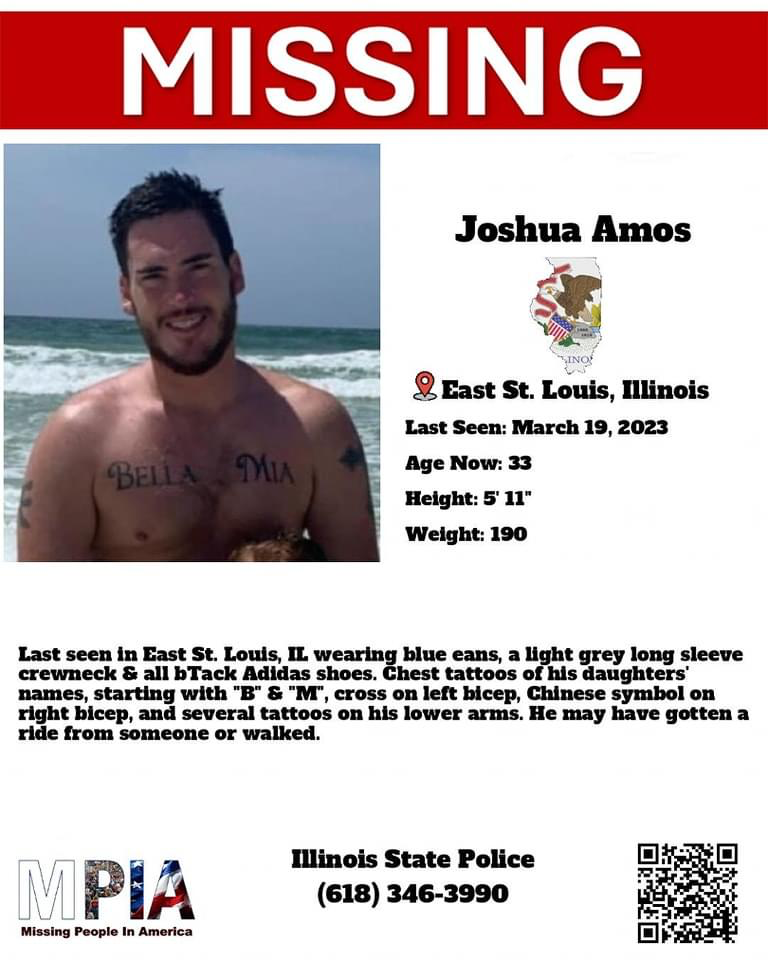 MISSING

BELLA MIA

Joshua Amos

East St. Louis, Illinois

Last Seen: March 19, 2023

Age Now: 33

Height: 5' 11"

Weight: 190

Last seen in East St. Louis, IL wearing blue eans, a light grey long sleeve crewneck & all bTack Adidas shoes. Chest tattoos of his daughters' names, starting with "B" & "M", cross on left bicep, Chinese symbol on right bicep, and several tattoos on his lower arms. He may have gotten a ride from someone or walked.

MPIA
Missing People In America

Illinois State Police
(618) 346-3990